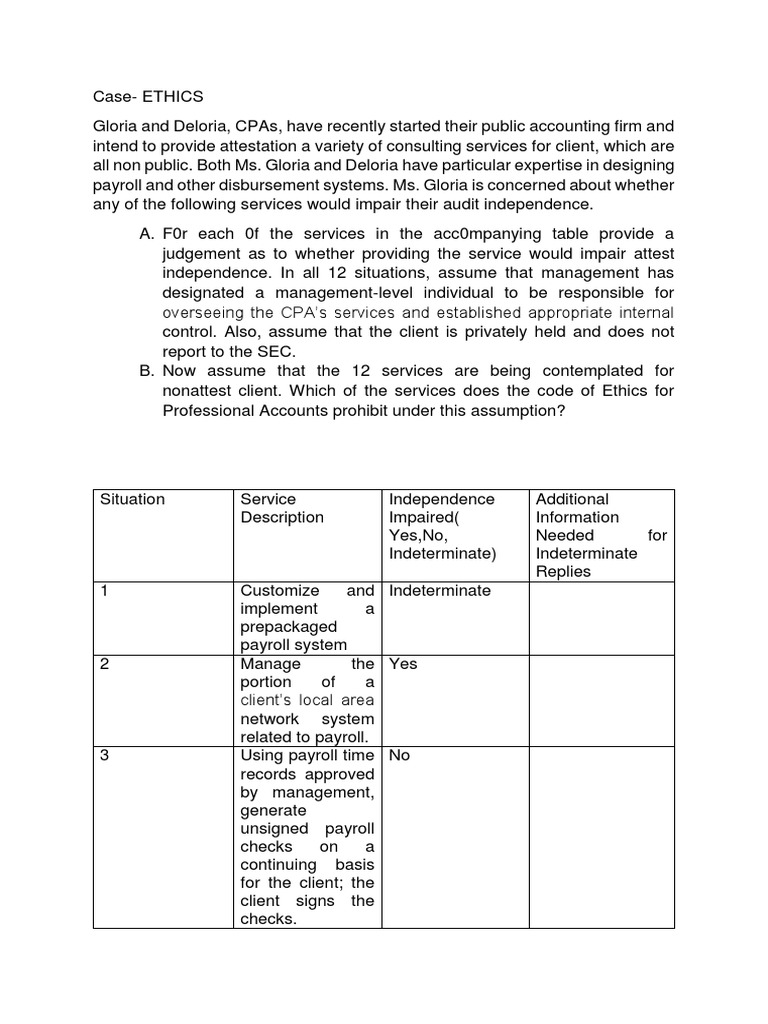 Case- ETHICS

Gloria and Deloria, CPAs, have recently started their public accounting firm and intend to provide attestation a variety of consulting services for client, which are all non public. Both Ms. Gloria and Deloria have particular expertise in designing payroll and other disbursement systems. Ms. Gloria is concerned about whether any of the following services would impair their audit independence.

A. F0r each 0f the services in the acc0mpanying table provide a judgement as to whether providing the service would impair attest independence. In all 12 situations, assume that management has designated a management-level individual to be responsible for overseeing the CPA's services and established appropriate internal control. Also, assume that the client is privately held and does not report to the SEC.
B. Now assume that the 12 services are being contemplated for nonattest client. Which of the services does the code of Ethics for Professional Accounts prohibit under this assumption?

| Situation | Service Description | Independence Impaired( Yes,No, Indeterminate) | Additional Information Needed for Indeterminate Replies |
|---|---|---|---|
| 1 | Customize and implement a prepackaged payroll system | Indeterminate | |
| 2 | Manage the portion of a client's local area network system related to payroll. | Yes | |
| 3 | Using payroll time records approved by management, generate unsigned payroll checks on a continuing basis for the client; the client signs the checks. | No | |